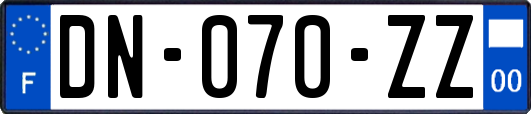 F
DN-070-ZZ
00